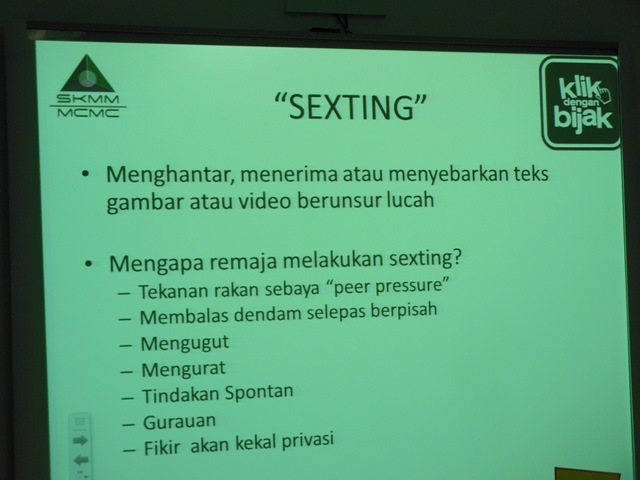 SKMM
MCMC

"SEXTING"

klik
dengan
bijak

• Menghantar, menerima atau menyebarkan teks gambar atau video berunsur lucah

• Mengapa remaja melakukan sexting?
– Tekanan rakan sebaya "peer pressure"
– Membalas dendam selepas berpisah
– Mengugut
– Mengurat
– Tindakan Spontan
– Gurauan
– Fikir akan kekal privasi